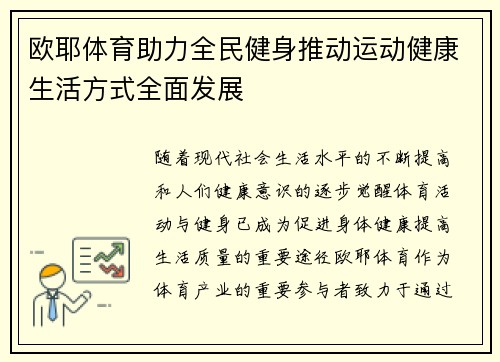 欧耶体育助力全民健身推动运动健康生活方式全面发展

随着现代社会生活水平的不断提高和人们健康意识的逐步觉醒体育活动与健身已成为促进身体健康提高生活质量的重要途径欧耶体育作为体育产业的重要参与者致力于通过